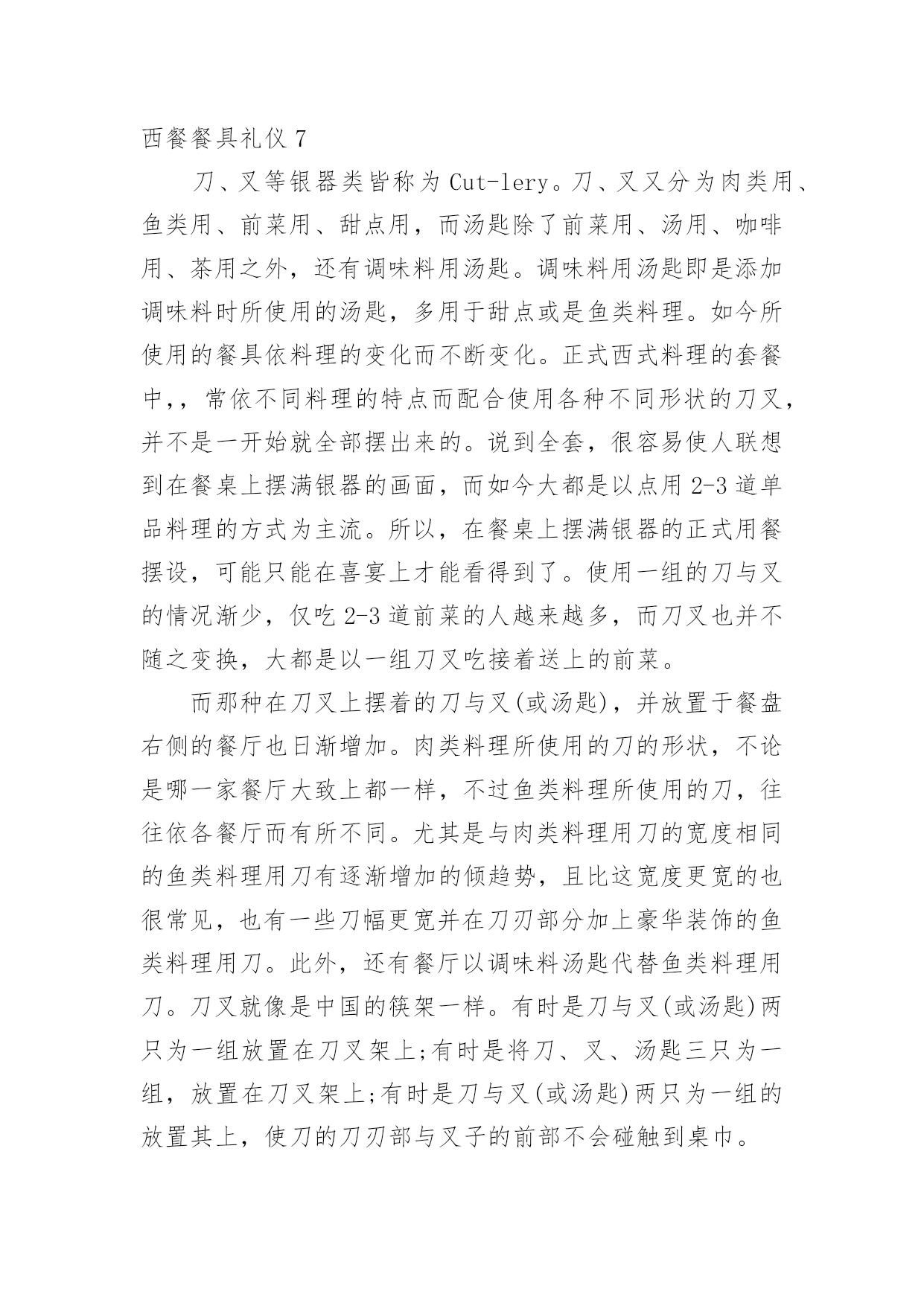 西餐餐具礼仪 7

刀、叉等银器类皆称为 Cut-lery。刀、叉又分为肉类用、鱼类用、前菜用、甜点用，而汤匙除了前菜用、汤用、咖啡用、茶用之外，还有调味料用汤匙。调味料用汤匙即是添加调味料时所使用的汤匙，多用于甜点或是鱼类料理。如今所使用的餐具依料理的变化而不断变化。正式西式料理的套餐中,，常依不同料理的特点而配合使用各种不同形状的刀叉，并不是一开始就全部摆出来的。说到全套，很容易使人联想到在餐桌上摆满银器的画面，而如今大都是以点用 2-3 道单品料理的方式为主流。所以，在餐桌上摆满银器的正式用餐摆设，可能只能在喜宴上才能看得到了。使用一组的刀与叉的情况渐少，仅吃 2-3 道前菜的人越来越多，而刀叉也并不随之变换，大都是以一组刀叉吃接着送上的前菜。

而那种在刀叉上摆着的刀与叉(或汤匙)，并放置于餐盘右侧的餐厅也日渐增加。肉类料理所使用的刀的形状，不论是哪一家餐厅大致上都一样，不过鱼类料理所使用的刀，往往依各餐厅而有所不同。尤其是与肉类料理用刀的宽度相同的鱼类料理用刀有逐渐增加的倾趋势，且比这宽度更宽的也很常见，也有一些刀幅更宽并在刀刃部分加上豪华装饰的鱼类料理用刀。此外，还有餐厅以调味料汤匙代替鱼类料理用刀。刀叉就像是中国的筷架一样。有时是刀与叉(或汤匙)两只为一组放置在刀叉架上;有时是将刀、叉、汤匙三只为一组，放置在刀叉架上;有时是刀与叉(或汤匙)两只为一组的放置其上，使刀的刀刃部与叉子的前部不会碰触到桌巾。